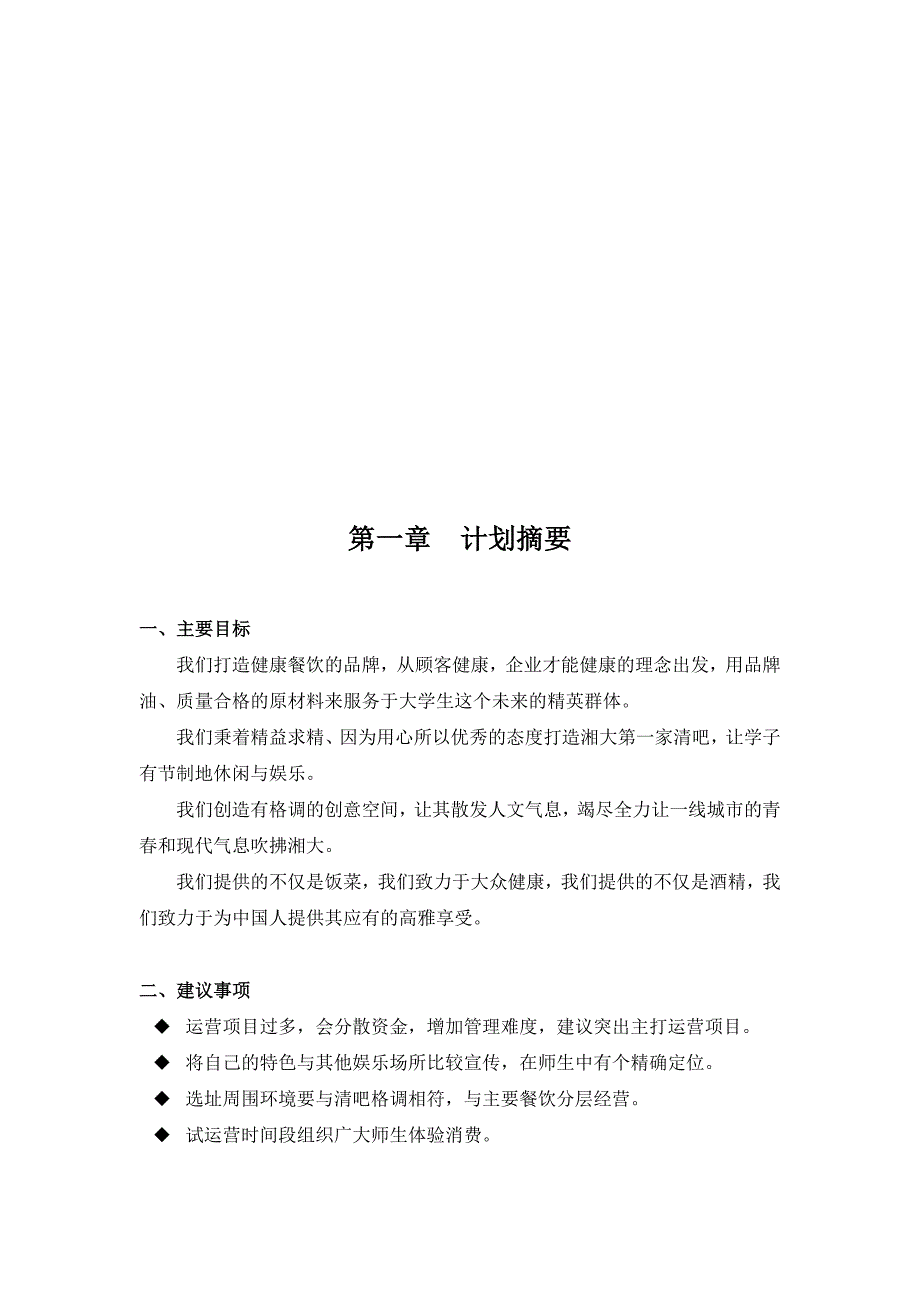 第一章　计划摘要

一、主要目标

我们打造健康餐饮的品牌，从顾客健康，企业才能健康的理念出发，用品牌油、质量合格的原材料来服务于大学生这个未来的精英群体。

我们秉着精益求精、因为用心所以优秀的态度打造湘大第一家清吧，让学子有节制地休闲与娱乐。

我们创造有格调的创意空间，让其散发人文气息，竭尽全力让一线城市的青春和现代气息吹拂湘大。

我们提供的不仅是饭菜，我们致力于大众健康，我们提供的不仅是酒精，我们致力于为中国人提供其应有的高雅享受。

二、建议事项

◆ 运营项目过多，会分散资金，增加管理难度，建议突出主打运营项目。

◆ 将自己的特色与其他娱乐场所比较宣传，在师生中有个精确定位。

◆ 选址周围环境要与清吧格调相符，与主要餐饮分层经营。

◆ 试运营时间段组织广大师生体验消费。